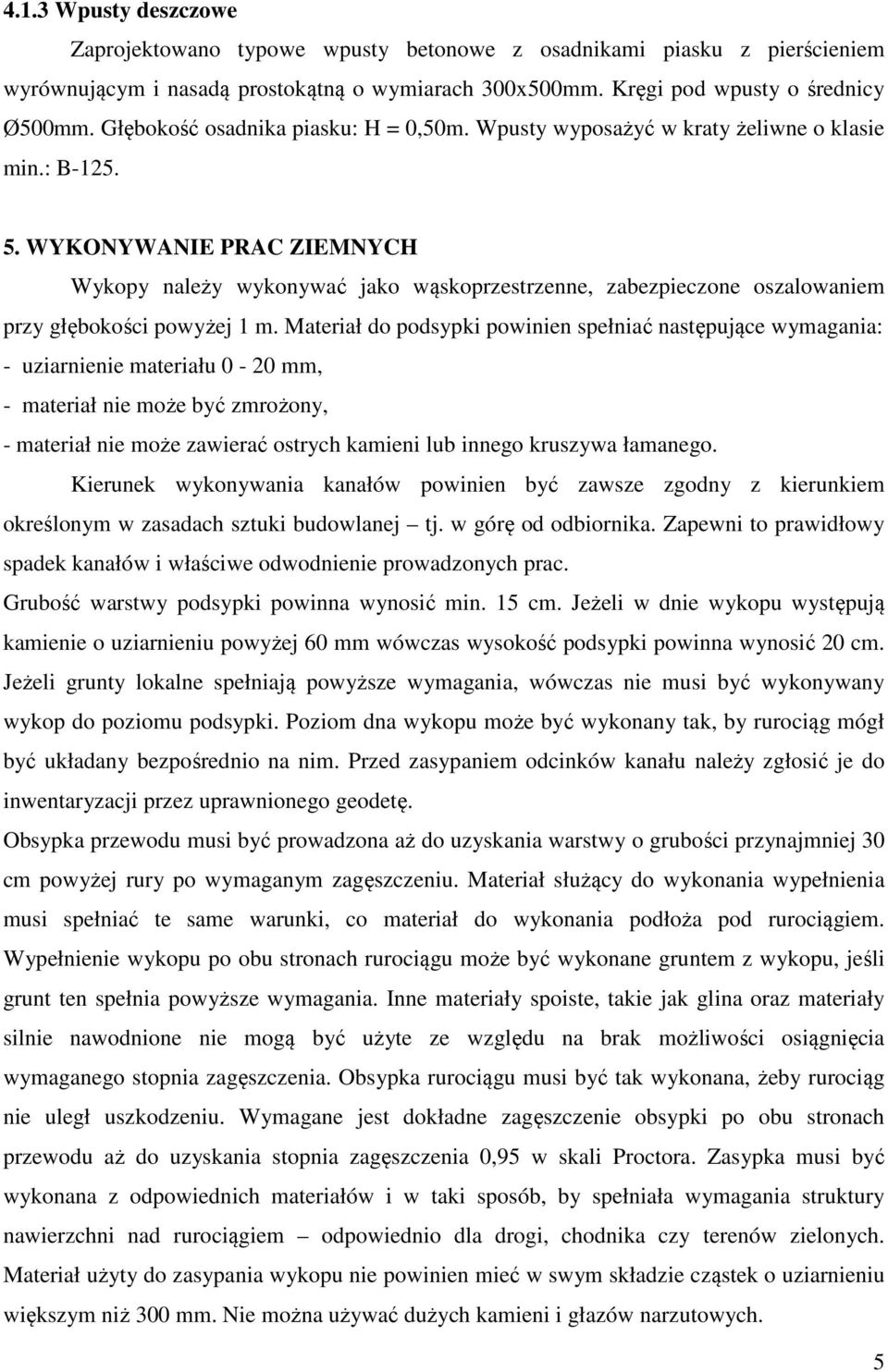 4.1.3 Wpusty deszczowe

Zaprojektowano typowe wpusty betonowe z osadnikami piasku z pierścieniem wyrównującym i nasadą prostokątną o wymiarach 300x500mm. Kręgi pod wpusty o średnicy Ø500mm. Głębokość osadnika piasku: H = 0,50m. Wpusty wyposażyć w kraty żeliwne o klasie min.: B-125.

5. WYKONYWANIE PRAC ZIEMNYCH

Wykopy należy wykonywać jako wąskoprzestrzenne, zabezpieczone oszalowaniem przy głębokości powyżej 1 m. Materiał do podsypki powinien spełniać następujące wymagania:
- uziarnienie materiału 0 - 20 mm,
- materiał nie może być zmrożony,
- materiał nie może zawierać ostrych kamieni lub innego kruszywa łamanego.

Kierunek wykonywania kanałów powinien być zawsze zgodny z kierunkiem określonym w zasadach sztuki budowlanej – tj. w górę od odbiornika. Zapewni to prawidłowy spadek kanałów i właściwe odwodnienie prowadzonych prac.

Grubość warstwy podsypki powinna wynosić min. 15 cm. Jeżeli w dnie wykopu występują kamienie o uziarnieniu powyżej 60 mm wówczas wysokość podsypki powinna wynosić 20 cm. Jeżeli grunty lokalne spełniają powyższe wymagania, wówczas nie musi być wykonywany wykop do poziomu podsypki. Poziom dna wykopu może być wykonany tak, by rurociąg mógł być układany bezpośrednio na nim. Przed zasypaniem odcinków kanału należy zgłosić je do inwentaryzacji przez uprawnionego geodetę.

Obsypka przewodu musi być prowadzona aż do uzyskania warstwy o grubości przynajmniej 30 cm powyżej rury po wymaganym zagęszczeniu. Materiał służący do wykonania wypełnienia musi spełniać te same warunki, co materiał do wykonania podłoża pod rurociągiem. Wypełnienie wykopu po obu stronach rurociągu może być wykonane gruntem z wykopu, jeśli grunt ten spełnia powyższe wymagania. Inne materiały spoiste, takie jak glina oraz materiały silnie nawodnione nie mogą być użyte ze względu na brak możliwości osiągnięcia wymaganego stopnia zagęszczenia. Obsypka rurociągu musi być tak wykonana, żeby rurociąg nie uległ uszkodzeniu. Wymagane jest dokładne zagęszczenie obsypki po obu stronach przewodu aż do uzyskania stopnia zagęszczenia 0,95 w skali Proctora. Zasypka musi być wykonana z odpowiednich materiałów i w taki sposób, by spełniała wymagania struktury nawierzchni nad rurociągiem – odpowiednio dla drogi, chodnika czy terenów zielonych. Materiał użyty do zasypania wykopu nie powinien mieć w swym składzie cząstek o uziarnieniu większym niż 300 mm. Nie można używać dużych kamieni i głazów narzutowych.

5